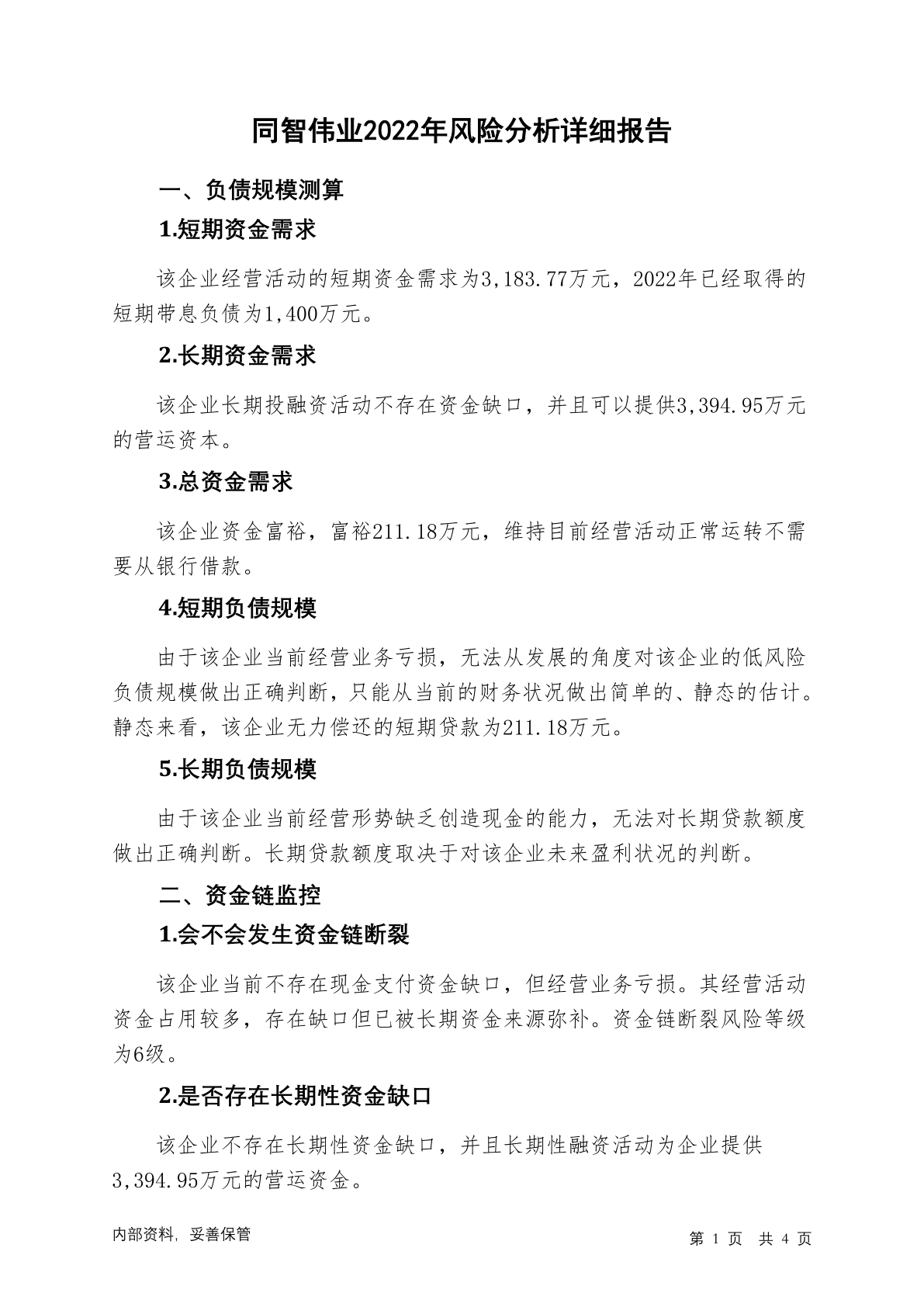 同智伟业2022年风险分析详细报告

一、负债规模测算

1.短期资金需求

该企业经营活动的短期资金需求为3,183.77万元，2022年已经取得的短期带息负债为1,400万元。

2.长期资金需求

该企业长期投融资活动不存在资金缺口，并且可以提供3,394.95万元的营运资本。

3.总资金需求

该企业资金富裕，富裕211.18万元，维持目前经营活动正常运转不需要从银行借款。

4.短期负债规模

由于该企业当前经营业务亏损，无法从发展的角度对该企业的低风险负债规模做出正确判断，只能从当前的财务状况做出简单的、静态的估计。静态来看，该企业无力偿还的短期贷款为211.18万元。

5.长期负债规模

由于该企业当前经营形势缺乏创造现金的能力，无法对长期贷款额度做出正确判断。长期贷款额度取决于对该企业未来盈利状况的判断。

二、资金链监控

1.会不会发生资金链断裂

该企业当前不存在现金支付资金缺口，但经营业务亏损。其经营活动资金占用较多，存在缺口但已被长期资金来源弥补。资金链断裂风险等级为6级。

2.是否存在长期性资金缺口

该企业不存在长期性资金缺口，并且长期性融资活动为企业提供3,394.95万元的营运资金。

内部资料，妥善保管

第 1 页 共 4 页